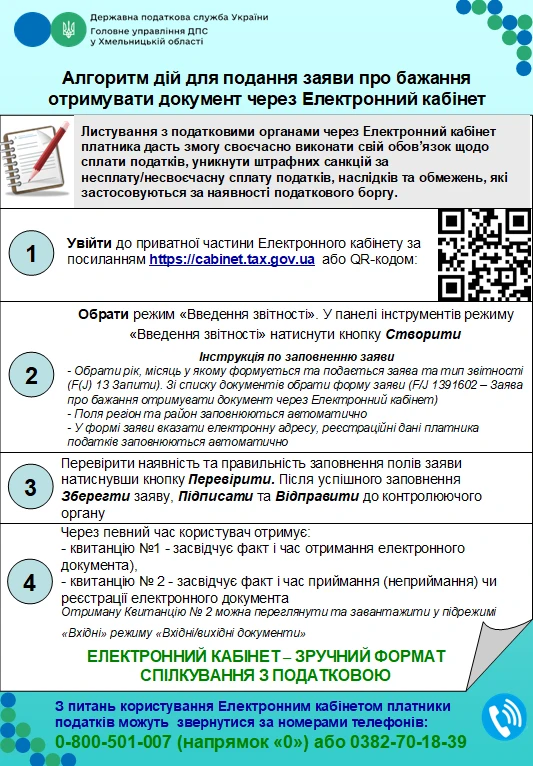 Державна податкова служба України
Головне управління ДПС у Хмельницькій області

Алгоритм дій для подання заяви про бажання отримувати документ через Електронний кабінет

Листування з податковими органами через Електронний кабінет платника дасть змогу своєчасно виконати свій обов'язок щодо сплати податків, уникнути штрафних санкцій за несплату/несвоєчасну сплату податків, наслідків та обмежень, які застосовуються за наявності податкового боргу.

1

Увійти до приватної частини Електронного кабінету за посиланням https://cabinet.tax.gov.ua або QR-кодом:

2

Обрати режим «Введення звітності». У панелі інструментів режиму «Введення звітності» натиснути кнопку Створити

Інструкція по заповненню заяви
- Обрати рік, місяць у якому формується та подається заява та тип звітності (F(J) 13 Запити). Зі списку документів обрати форму заяви (F/J 1391602 – Заява про бажання отримувати документ через Електронний кабінет)
- Поля регіон та район заповнюються автоматично
- У формі заяви вказати електронну адресу, реєстраційні дані платника податків заповнюються автоматично

3

Перевірити наявність та правильність заповнення полів заяви натиснувши кнопку Перевірити. Після успішного заповнення Зберегти заяву, Підписати та Відправити до контролюючого органу

4

Через певний час користувач отримує:
- квитанцію №1 - засвідчує факт і час отримання електронного документа),
- квитанцію № 2 - засвідчує факт і час приймання (неприймання) чи реєстрації електронного документа
Отриману Квитанцію № 2 можна переглянути та завантажити у підрежимі «Вхідні» режиму «Вхідні/вихідні документи»

ЕЛЕКТРОННИЙ КАБІНЕТ – ЗРУЧНИЙ ФОРМАТ СПІЛКУВАННЯ З ПОДАТКОВОЮ

З питань користування Електронним кабінетом платники податків можуть звернутися за номерами телефонів:
0-800-501-007 (напрямок «0») або 0382-70-18-39